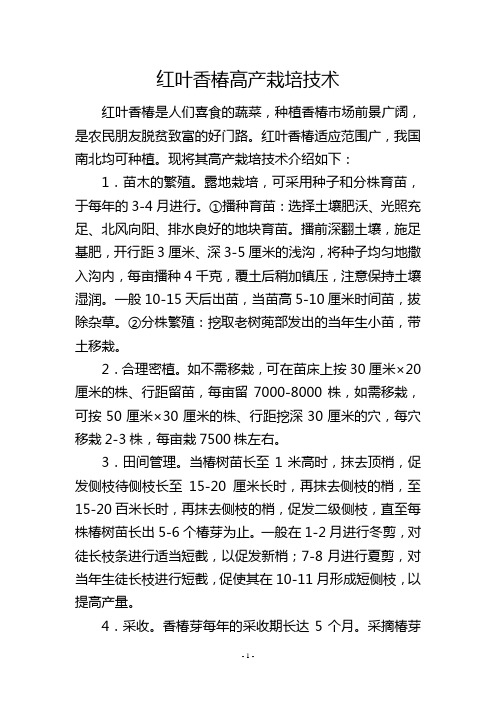 红叶香椿高产栽培技术

红叶香椿是人们喜食的蔬菜，种植香椿市场前景广阔，是农民朋友脱贫致富的好门路。红叶香椿适应范围广，我国南北均可种植。现将其高产栽培技术介绍如下：

1．苗木的繁殖。露地栽培，可采用种子和分株育苗，于每年的 3-4 月进行。①播种育苗：选择土壤肥沃、光照充足、北风向阳、排水良好的地块育苗。播前深翻土壤，施足基肥，开行距 3 厘米、深 3-5 厘米的浅沟，将种子均匀地撒入沟内，每亩播种 4 千克，覆土后稍加镇压，注意保持土壤湿润。一般 10-15 天后出苗，当苗高 5-10 厘米时间苗，拔除杂草。②分株繁殖：挖取老树蔸部发出的当年生小苗，带土移栽。

2．合理密植。如不需移栽，可在苗床上按 30 厘米×20 厘米的株、行距留苗，每亩留 7000-8000 株，如需移栽，可按 50 厘米×30 厘米的株、行距挖深 30 厘米的穴，每穴移栽 2-3 株，每亩栽 7500 株左右。

3．田间管理。当椿树苗长至 1 米高时，抹去顶梢，促发侧枝待侧枝长至 15-20 厘米长时，再抹去侧枝的梢，至 15-20 百米长时，再抹去侧枝的梢，促发二级侧枝，直至每株椿树苗长出 5-6 个椿芽为止。一般在 1-2 月进行冬剪，对徒长枝条进行适当短截，以促发新梢；7-8 月进行夏剪，对当年生徒长枝进行短截，促使其在 10-11 月形成短侧枝，以提高产量。

4．采收。香椿芽每年的采收期长达 5 个月。采摘椿芽

- 1 -